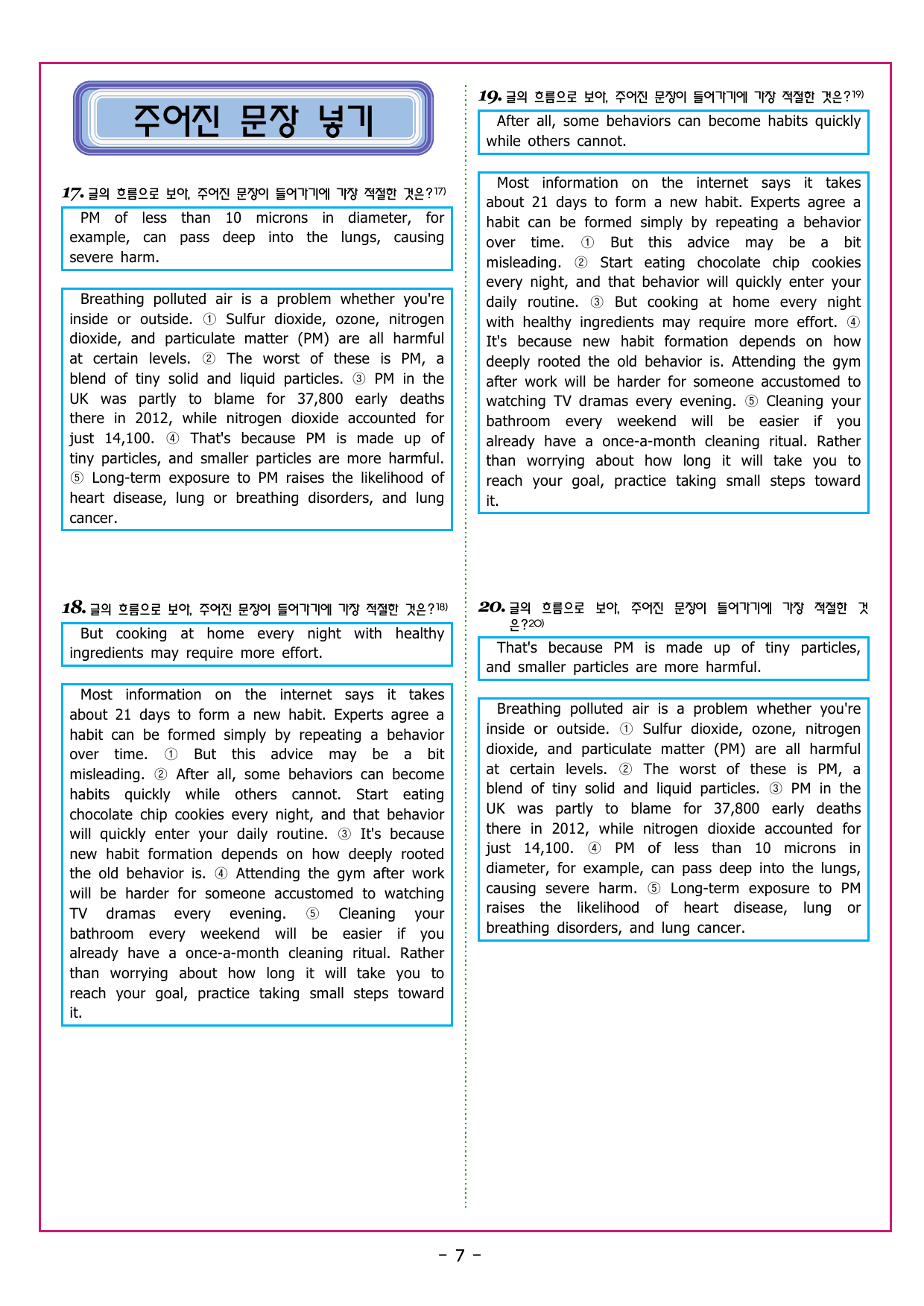 주어진 문장 넣기

17. 글의 흐름으로 보아, 주어진 문장이 들어가기에 가장 적절한 것은?17)

PM of less than 10 microns in diameter, for example, can pass deep into the lungs, causing severe harm.

Breathing polluted air is a problem whether you're inside or outside. ① Sulfur dioxide, ozone, nitrogen dioxide, and particulate matter (PM) are all harmful at certain levels. ② The worst of these is PM, a blend of tiny solid and liquid particles. ③ PM in the UK was partly to blame for 37,800 early deaths there in 2012, while nitrogen dioxide accounted for just 14,100. ④ That's because PM is made up of tiny particles, and smaller particles are more harmful. ⑤ Long-term exposure to PM raises the likelihood of heart disease, lung or breathing disorders, and lung cancer.

18. 글의 흐름으로 보아, 주어진 문장이 들어가기에 가장 적절한 것은?18)

But cooking at home every night with healthy ingredients may require more effort.

Most information on the internet says it takes about 21 days to form a new habit. Experts agree a habit can be formed simply by repeating a behavior over time. ① But this advice may be a bit misleading. ② After all, some behaviors can become habits quickly while others cannot. Start eating chocolate chip cookies every night, and that behavior will quickly enter your daily routine. ③ It's because new habit formation depends on how deeply rooted the old behavior is. ④ Attending the gym after work will be harder for someone accustomed to watching TV dramas every evening. ⑤ Cleaning your bathroom every weekend will be easier if you already have a once-a-month cleaning ritual. Rather than worrying about how long it will take you to reach your goal, practice taking small steps toward it.

19. 글의 흐름으로 보아, 주어진 문장이 들어가기에 가장 적절한 것은?19)

After all, some behaviors can become habits quickly while others cannot.

Most information on the internet says it takes about 21 days to form a new habit. Experts agree a habit can be formed simply by repeating a behavior over time. ① But this advice may be a bit misleading. ② Start eating chocolate chip cookies every night, and that behavior will quickly enter your daily routine. ③ But cooking at home every night with healthy ingredients may require more effort. ④ It's because new habit formation depends on how deeply rooted the old behavior is. Attending the gym after work will be harder for someone accustomed to watching TV dramas every evening. ⑤ Cleaning your bathroom every weekend will be easier if you already have a once-a-month cleaning ritual. Rather than worrying about how long it will take you to reach your goal, practice taking small steps toward it.

20. 글의 흐름으로 보아, 주어진 문장이 들어가기에 가장 적절한 것은?20)

That's because PM is made up of tiny particles, and smaller particles are more harmful.

Breathing polluted air is a problem whether you're inside or outside. ① Sulfur dioxide, ozone, nitrogen dioxide, and particulate matter (PM) are all harmful at certain levels. ② The worst of these is PM, a blend of tiny solid and liquid particles. ③ PM in the UK was partly to blame for 37,800 early deaths there in 2012, while nitrogen dioxide accounted for just 14,100. ④ PM of less than 10 microns in diameter, for example, can pass deep into the lungs, causing severe harm. ⑤ Long-term exposure to PM raises the likelihood of heart disease, lung or breathing disorders, and lung cancer.

- 7 -